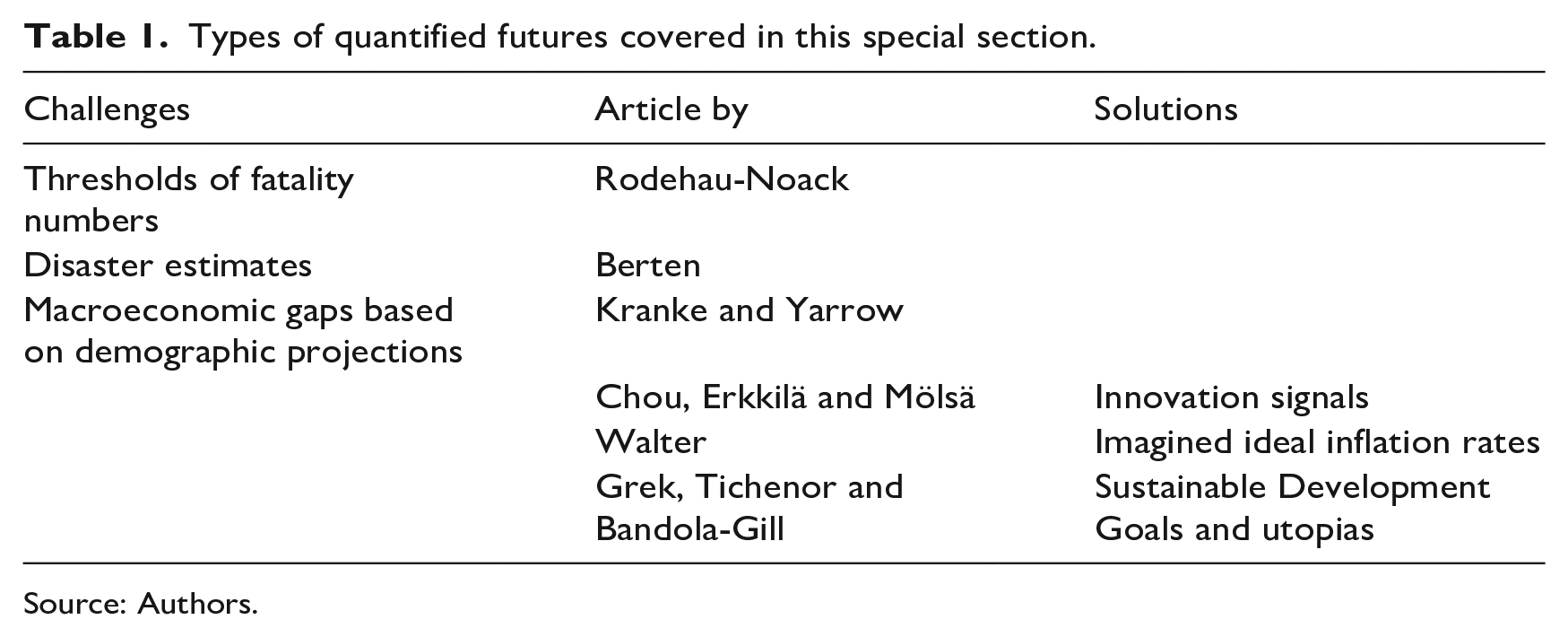 Table 1. Types of quantified futures covered in this special section.

| Challenges | Article by | Solutions |
|---|---|---|
| Thresholds of fatality numbers | Rodehau-Noack | |
| Disaster estimates | Berten | |
| Macroeconomic gaps based on demographic projections | Kranke and Yarrow | |
| | Chou, Erkkilä and Mölsä | Innovation signals |
| | Walter | Imagined ideal inflation rates |
| | Grek, Tichenor and Bandola-Gill | Sustainable Development Goals and utopias |

Source: Authors.